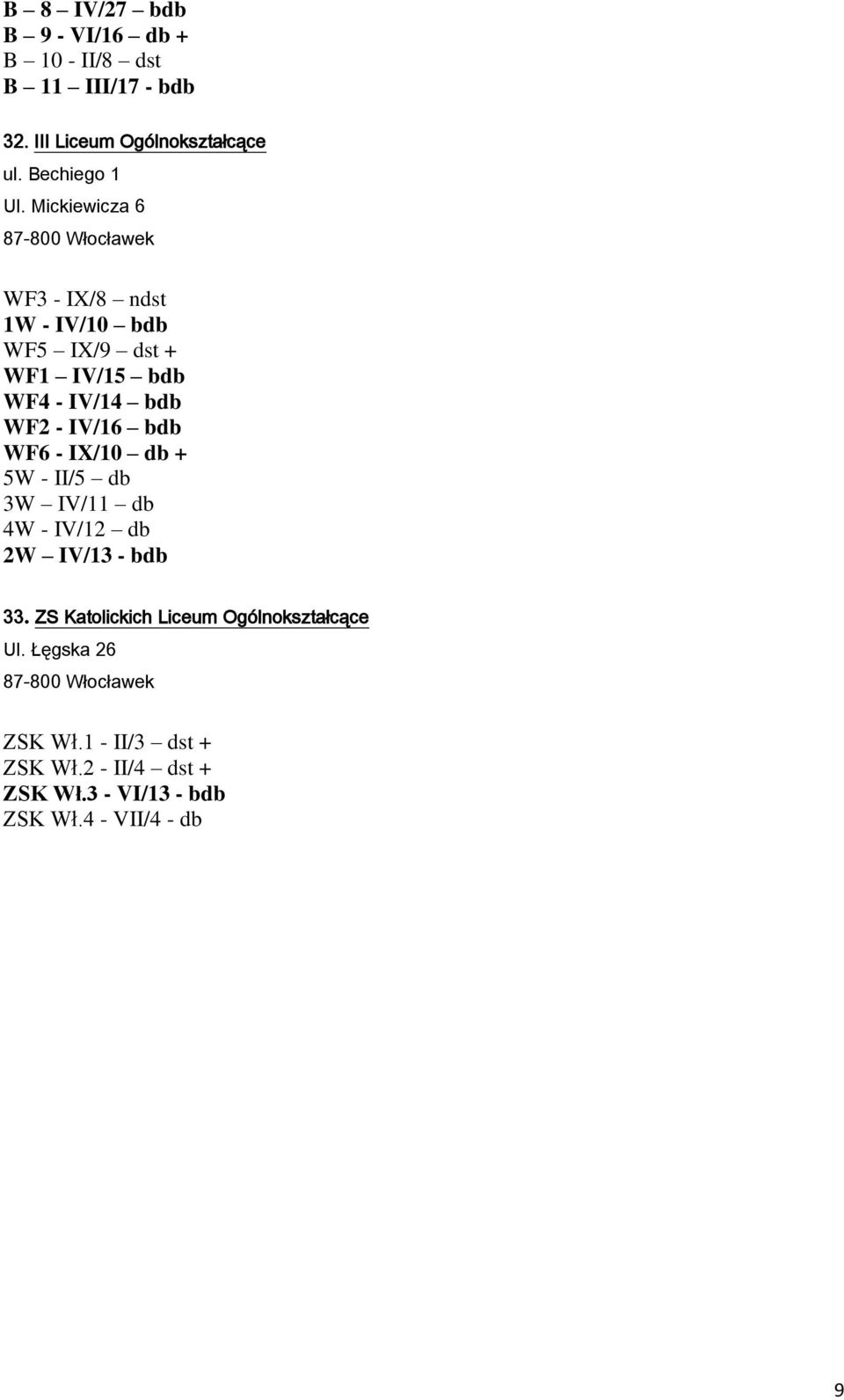 B – 8 – IV/27 – bdb
B – 9 - VI/16 – db +
B – 10 - II/8 – dst
B – 11 – III/17 - bdb

32. III Liceum Ogólnokształcące
ul. Bechiego 1
Ul. Mickiewicza 6
87-800 Włocławek

WF3 - IX/8 – ndst
1W - IV/10 – bdb
WF5 – IX/9 – dst +
WF1 – IV/15 – bdb
WF4 - IV/14 – bdb
WF2 - IV/16 – bdb
WF6 - IX/10 – db +
5W - II/5 – db
3W – IV/11 – db
4W - IV/12 – db
2W – IV/13 - bdb

33. ZS Katolickich Liceum Ogólnokształcące
Ul. Łęgska 26
87-800 Włocławek

ZSK Wł.1 - II/3 – dst +
ZSK Wł.2 - II/4 – dst +
ZSK Wł.3 - VI/13 - bdb
ZSK Wł.4 - VII/4 - db

9